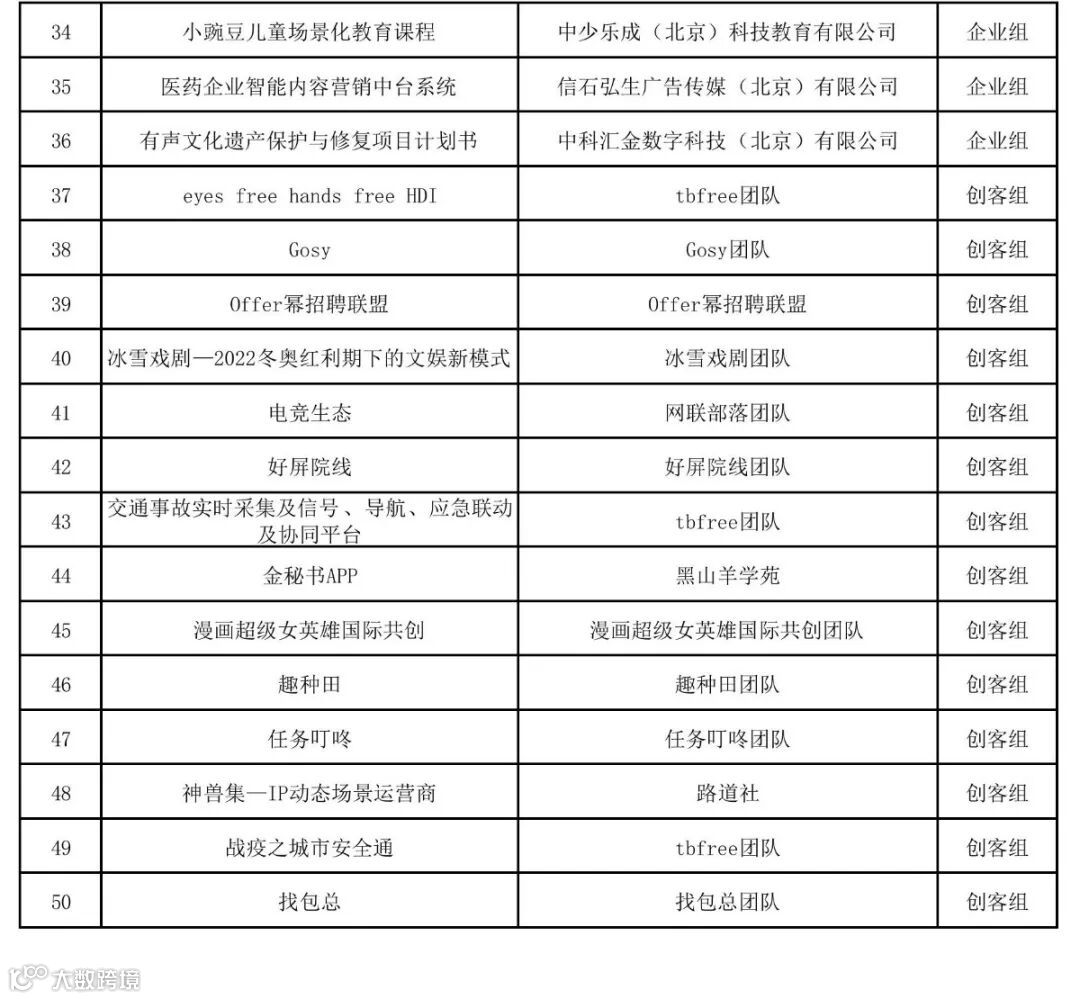 | 34 | 小豌豆儿童场景化教育课程 | 中少乐成（北京）科技教育有限公司 | 企业组 |
|---|---|---|---|
| 35 | 医药企业智能内容营销中台系统 | 信石弘生广告传媒（北京）有限公司 | 企业组 |
| 36 | 有声文化遗产保护与修复项目计划书 | 中科汇金数字科技（北京）有限公司 | 企业组 |
| 37 | eyes free hands free HDI | tbfree团队 | 创客组 |
| 38 | Gosy | Gosy团队 | 创客组 |
| 39 | Offer幂招聘联盟 | Offer幂招聘联盟 | 创客组 |
| 40 | 冰雪戏剧—2022冬奥红利期下的文娱新模式 | 冰雪戏剧团队 | 创客组 |
| 41 | 电竞生态 | 网联部落团队 | 创客组 |
| 42 | 好屏院线 | 好屏院线团队 | 创客组 |
| 43 | 交通事故实时采集及信号、导航、应急联动及协同平台 | tbfree团队 | 创客组 |
| 44 | 金秘书APP | 黑山羊学苑 | 创客组 |
| 45 | 漫画超级女英雄国际共创 | 漫画超级女英雄国际共创团队 | 创客组 |
| 46 | 趣种田 | 趣种田团队 | 创客组 |
| 47 | 任务叮咚 | 任务叮咚团队 | 创客组 |
| 48 | 神兽集—IP动态场景运营商 | 路道社 | 创客组 |
| 49 | 战疫之城市安全通 | tbfree团队 | 创客组 |
| 50 | 找包总 | 找包总团队 | 创客组 |

大数跨境